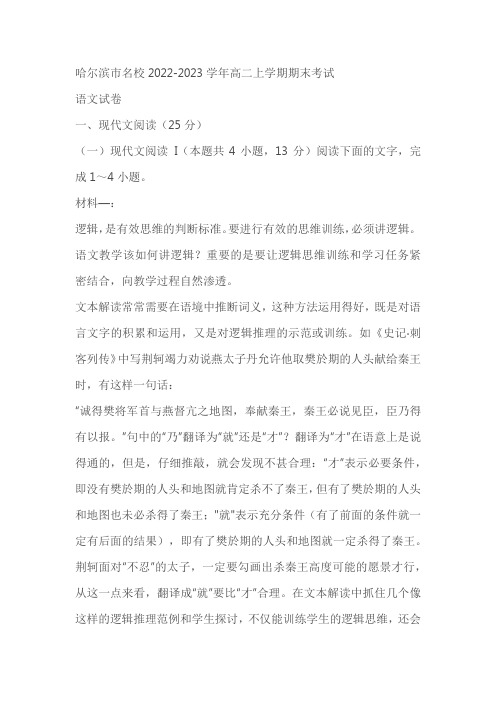 哈尔滨市名校 2022-2023 学年高二上学期期末考试

语文试卷

一、现代文阅读（25 分）

（一）现代文阅读 Ⅰ（本题共 4 小题，13 分）阅读下面的文字，完成 1～4 小题。

材料一：

逻辑，是有效思维的判断标准。要进行有效的思维训练，必须讲逻辑。语文教学该如何讲逻辑？重要的是要让逻辑思维训练和学习任务紧密结合，向教学过程自然渗透。

文本解读常常需要在语境中推断词义，这种方法运用得好，既是对语言文字的积累和运用，又是对逻辑推理的示范或训练。如《史记·刺客列传》中写荆轲竭力劝说燕太子丹允许他取樊於期的人头献给秦王时，有这样一句话：

“诚得樊将军首与燕督亢之地图，奉献秦王，秦王必说见臣，臣乃得有以报。”句中的“乃”翻译为“就”还是“才”？翻译为“才”在语意上是说得通的，但是，仔细推敲，就会发现不甚合理：“才”表示必要条件，即没有樊於期的人头和地图就肯定杀不了秦王，但有了樊於期的人头和地图也未必杀得了秦王；“就”表示充分条件（有了前面的条件就一定有后面的结果），即有了樊於期的人头和地图就一定杀得了秦王。荆轲面对“不忍”的太子，一定要勾画出杀秦王高度可能的愿景才行，从这一点来看，翻译成“就”要比“才”合理。在文本解读中抓住几个像这样的逻辑推理范例和学生探讨，不仅能训练学生的逻辑思维，还会